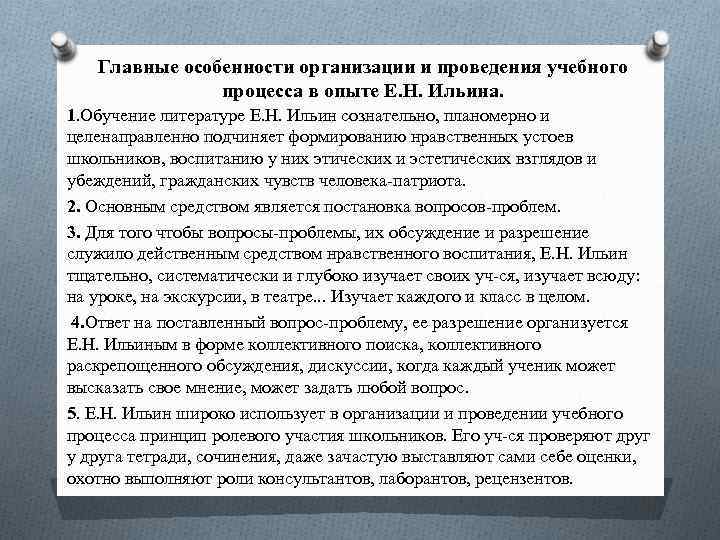 Главные особенности организации и проведения учебного процесса в опыте Е.Н. Ильина.

1.Обучение литературе Е.Н. Ильин сознательно, планомерно и целенаправленно подчиняет формированию нравственных устоев школьников, воспитанию у них этических и эстетических взглядов и убеждений, гражданских чувств человека-патриота.

2. Основным средством является постановка вопросов-проблем.

3. Для того чтобы вопросы-проблемы, их обсуждение и разрешение служило действенным средством нравственного воспитания, Е.Н. Ильин тщательно, систематически и глубоко изучает своих уч-ся, изучает всюду: на уроке, на экскурсии, в театре... Изучает каждого и класс в целом.

4.Ответ на поставленный вопрос-проблему, ее разрешение организуется Е.Н. Ильиным в форме коллективного поиска, коллективного раскрепощенного обсуждения, дискуссии, когда каждый ученик может высказать свое мнение, может задать любой вопрос.

5. Е.Н. Ильин широко использует в организации и проведении учебного процесса принцип ролевого участия школьников. Его уч-ся проверяют друг у друга тетради, сочинения, даже зачастую выставляют сами себе оценки, охотно выполняют роли консультантов, лаборантов, рецензентов.